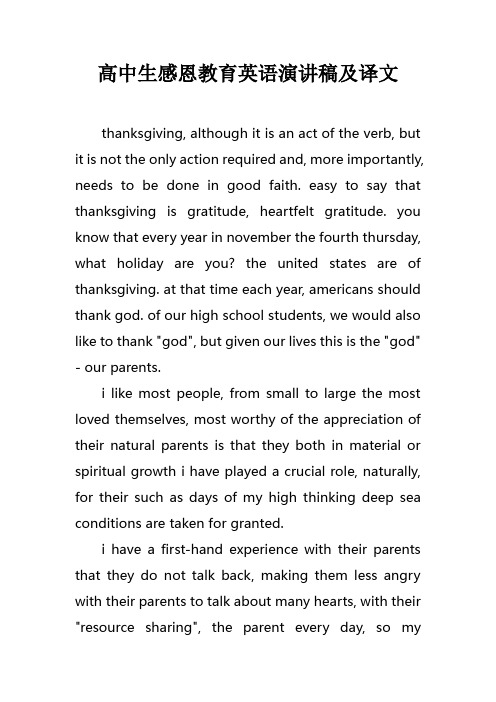 高中生感恩教育英语演讲稿及译文

thanksgiving, although it is an act of the verb, but it is not the only action required and, more importantly, needs to be done in good faith. easy to say that thanksgiving is gratitude, heartfelt gratitude. you know that every year in november the fourth thursday, what holiday are you? the united states are of thanksgiving. at that time each year, americans should thank god. of our high school students, we would also like to thank "god", but given our lives this is the "god" - our parents.

i like most people, from small to large the most loved themselves, most worthy of the appreciation of their natural parents is that they both in material or spiritual growth i have played a crucial role, naturally, for their such as days of my high thinking deep sea conditions are taken for granted.

i have a first-hand experience with their parents that they do not talk back, making them less angry with their parents to talk about many hearts, with their "resource sharing", the parent every day, so my